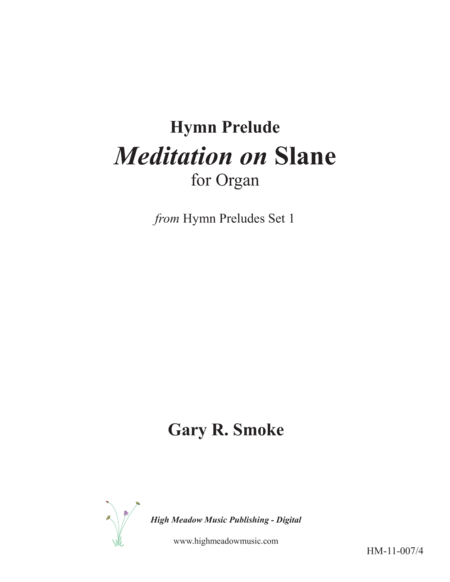 Hymn Prelude

Meditation on Slane

for Organ

from Hymn Preludes Set 1

Gary R. Smoke

High Meadow Music Publishing - Digital

www.highmeadowmusic.com

HM-11-007/4